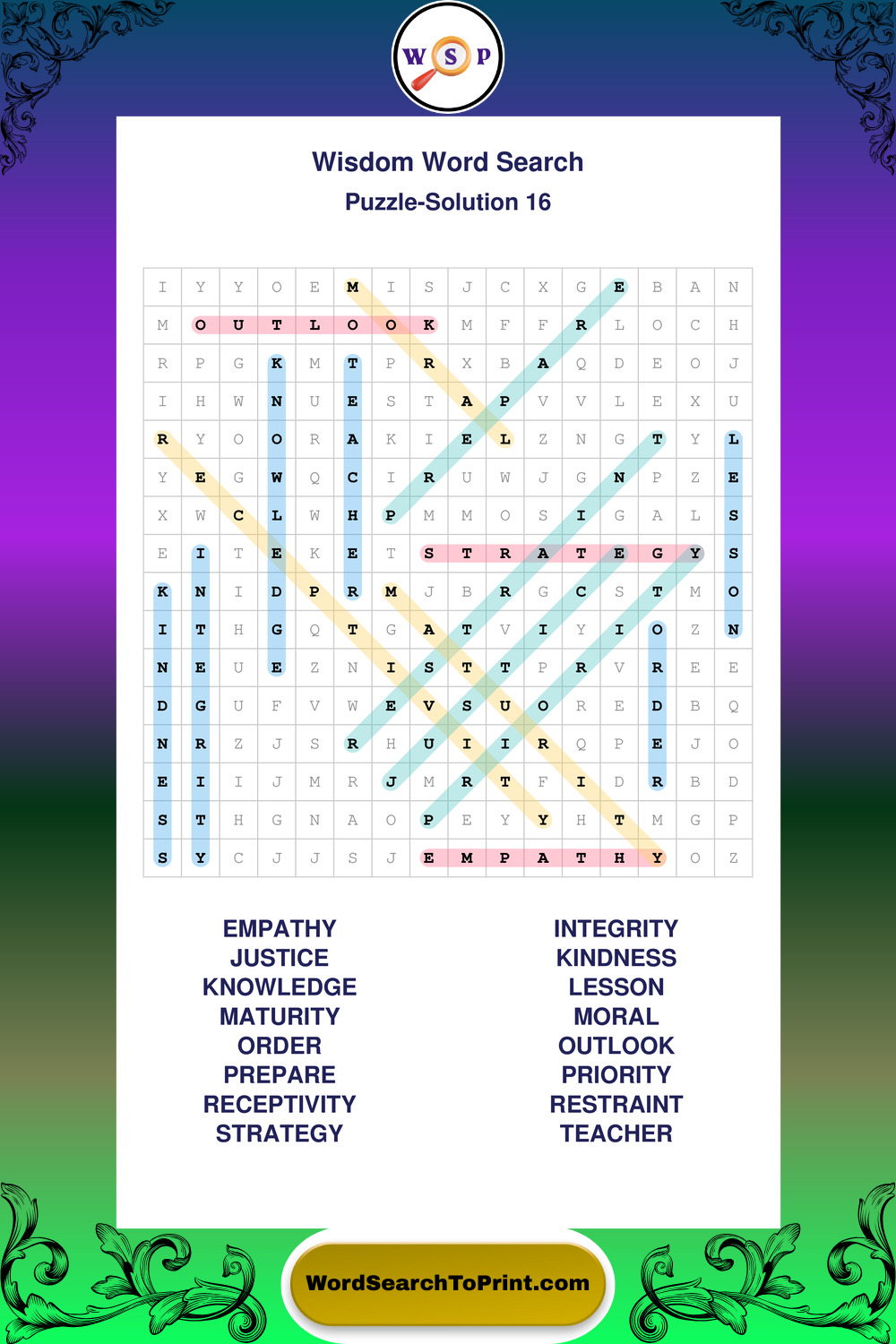 W S P

Wisdom Word Search

Puzzle-Solution 16

| I | Y | Y | O | E | M | I | S | J | C | X | G | E | B | A | N |
|---|---|---|---|---|---|---|---|---|---|---|---|---|---|---|---|
| M | O | U | T | L | O | O | K | M | F | F | R | L | O | C | H |
| R | P | G | K | M | T | P | R | X | B | A | Q | D | E | O | J |
| I | H | W | N | U | E | S | T | A | P | V | V | L | E | X | U |
| R | Y | O | O | R | A | K | I | E | L | Z | N | G | T | Y | L |
| Y | E | G | W | Q | C | I | R | U | W | J | G | N | P | Z | E |
| X | W | C | L | W | H | P | M | M | O | S | I | G | A | L | S |
| E | I | T | E | K | E | T | S | T | R | A | T | E | G | Y | S |
| K | N | I | D | P | R | M | J | B | R | G | C | S | T | M | O |
| I | T | H | G | Q | T | G | A | T | V | I | Y | I | O | Z | N |
| N | E | U | E | Z | N | I | S | T | T | P | R | V | R | E | E |
| D | G | U | F | V | W | E | V | S | U | O | R | E | D | B | Q |
| N | R | Z | J | S | R | H | U | I | I | R | Q | P | E | J | O |
| E | I | I | J | M | R | J | M | R | T | F | I | D | R | B | D |
| S | T | H | G | N | A | O | P | E | Y | Y | H | T | M | G | P |
| S | Y | C | J | J | S | J | E | M | P | A | T | H | Y | O | Z |

EMPATHY
JUSTICE
KNOWLEDGE
MATURITY
ORDER
PREPARE
RECEPTIVITY
STRATEGY

INTEGRITY
KINDNESS
LESSON
MORAL
OUTLOOK
PRIORITY
RESTRAINT
TEACHER

WordSearchToPrint.com